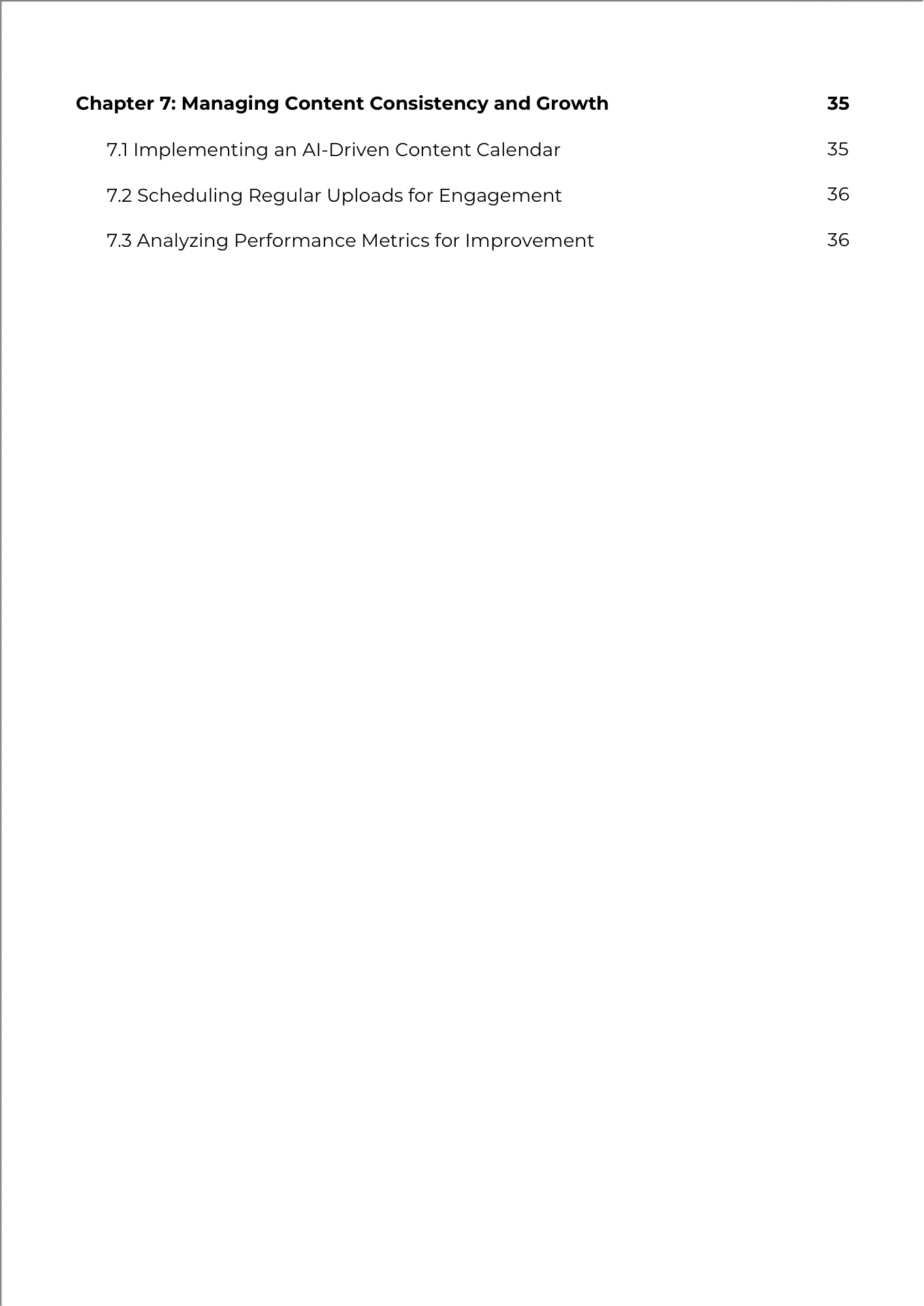 Chapter 7: Managing Content Consistency and Growth 35

7.1 Implementing an AI-Driven Content Calendar 35

7.2 Scheduling Regular Uploads for Engagement 36

7.3 Analyzing Performance Metrics for Improvement 36